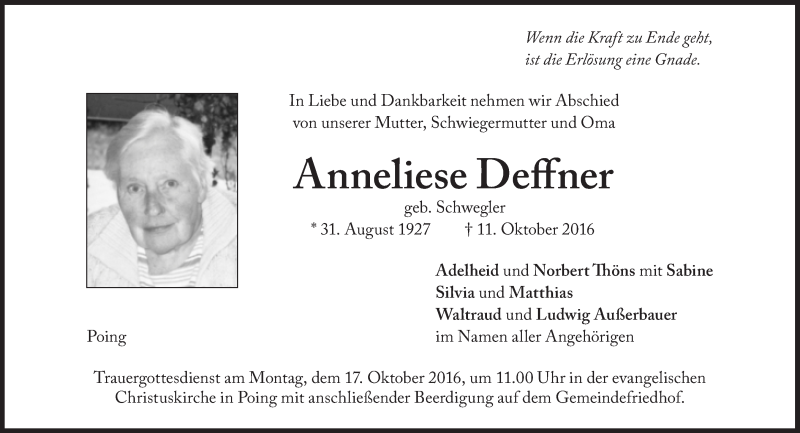 Wenn die Kraft zu Ende geht,
ist die Erlösung eine Gnade.

In Liebe und Dankbarkeit nehmen wir Abschied
von unserer Mutter, Schwiegermutter und Oma

Anneliese Deffner

geb. Schwegler
* 31. August 1927 † 11. Oktober 2016

Adelheid und Norbert Thöns mit Sabine
Silvia und Matthias
Waltraud und Ludwig Außerbauer
im Namen aller Angehörigen

Poing

Trauergottesdienst am Montag, dem 17. Oktober 2016, um 11.00 Uhr in der evangelischen Christuskirche in Poing mit anschließender Beerdigung auf dem Gemeindefriedhof.